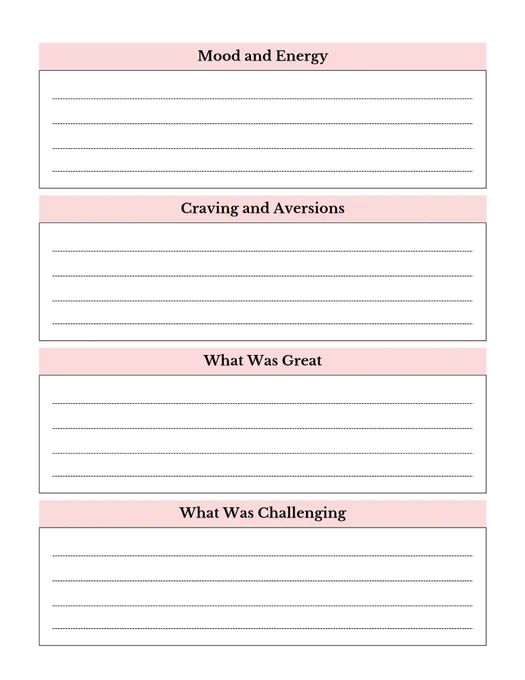 Mood and Energy

____
____
____
____

Craving and Aversions

____
____
____
____

What Was Great

____
____
____
____

What Was Challenging

____
____
____
____